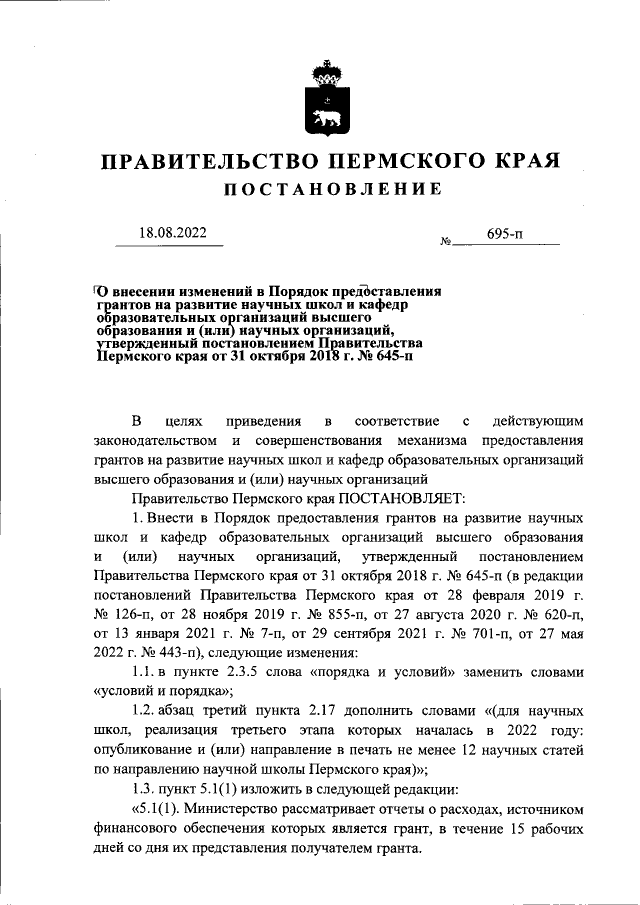 ПРАВИТЕЛЬСТВО ПЕРМСКОГО КРАЯ

ПОСТАНОВЛЕНИЕ

18.08.2022 № 695-п

О внесении изменений в Порядок предоставления грантов на развитие научных школ и кафедр образовательных организаций высшего образования и (или) научных организаций, утвержденный постановлением Правительства Пермского края от 31 октября 2018 г. № 645-п

В целях приведения в соответствие с действующим законодательством и совершенствования механизма предоставления грантов на развитие научных школ и кафедр образовательных организаций высшего образования и (или) научных организаций

Правительство Пермского края ПОСТАНОВЛЯЕТ:

1. Внести в Порядок предоставления грантов на развитие научных школ и кафедр образовательных организаций высшего образования и (или) научных организаций, утвержденный постановлением Правительства Пермского края от 31 октября 2018 г. № 645-п (в редакции постановлений Правительства Пермского края от 28 февраля 2019 г. № 126-п, от 28 ноября 2019 г. № 855-п, от 27 августа 2020 г. № 620-п, от 13 января 2021 г. № 7-п, от 29 сентября 2021 г. № 701-п, от 27 мая 2022 г. № 443-п), следующие изменения:

1.1. в пункте 2.3.5 слова «порядка и условий» заменить словами «условий и порядка»;

1.2. абзац третий пункта 2.17 дополнить словами «(для научных школ, реализация третьего этапа которых началась в 2022 году: опубликование и (или) направление в печать не менее 12 научных статей по направлению научной школы Пермского края)»;

1.3. пункт 5.1(1) изложить в следующей редакции:

«5.1(1). Министерство рассматривает отчеты о расходах, источником финансового обеспечения которых является грант, в течение 15 рабочих дней со дня их представления получателем гранта.